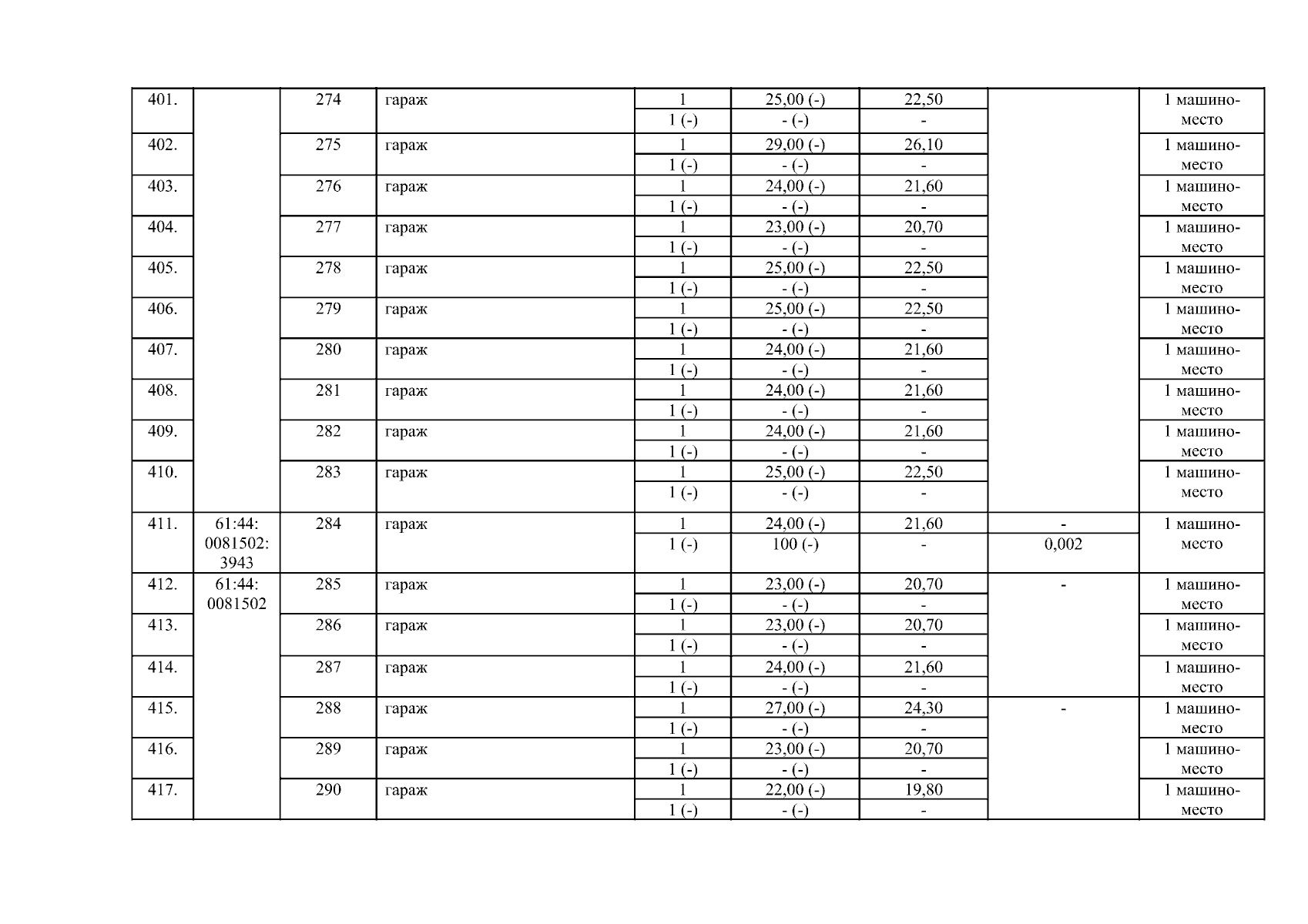 | 401. |  | 274 | гараж | 1 | 25,00 (-) | 22,50 |  | 1 машино-место |
|---|---|---|---|---|---|---|---|---|
|  |  |  |  | 1 (-) | - (-) | - |  |  |
| 402. |  | 275 | гараж | 1 | 29,00 (-) | 26,10 |  | 1 машино-место |
|  |  |  |  | 1 (-) | - (-) | - |  |  |
| 403. |  | 276 | гараж | 1 | 24,00 (-) | 21,60 |  | 1 машино-место |
|  |  |  |  | 1 (-) | - (-) | - |  |  |
| 404. |  | 277 | гараж | 1 | 23,00 (-) | 20,70 |  | 1 машино-место |
|  |  |  |  | 1 (-) | - (-) | - |  |  |
| 405. |  | 278 | гараж | 1 | 25,00 (-) | 22,50 |  | 1 машино-место |
|  |  |  |  | 1 (-) | - (-) | - |  |  |
| 406. |  | 279 | гараж | 1 | 25,00 (-) | 22,50 |  | 1 машино-место |
|  |  |  |  | 1 (-) | - (-) | - |  |  |
| 407. |  | 280 | гараж | 1 | 24,00 (-) | 21,60 |  | 1 машино-место |
|  |  |  |  | 1 (-) | - (-) | - |  |  |
| 408. |  | 281 | гараж | 1 | 24,00 (-) | 21,60 |  | 1 машино-место |
|  |  |  |  | 1 (-) | - (-) | - |  |  |
| 409. |  | 282 | гараж | 1 | 24,00 (-) | 21,60 |  | 1 машино-место |
|  |  |  |  | 1 (-) | - (-) | - |  |  |
| 410. |  | 283 | гараж | 1 | 25,00 (-) | 22,50 |  | 1 машино-место |
|  |  |  |  | 1 (-) | - (-) | - |  |  |
| 411. | 61:44: 0081502: 3943 | 284 | гараж | 1 | 24,00 (-) | 21,60 | - | 1 машино-место |
|  |  |  |  | 1 (-) | 100 (-) | - | 0,002 |  |
| 412. | 61:44: 0081502 | 285 | гараж | 1 | 23,00 (-) | 20,70 | - | 1 машино-место |
|  |  |  |  | 1 (-) | - (-) | - |  |  |
| 413. |  | 286 | гараж | 1 | 23,00 (-) | 20,70 |  | 1 машино-место |
|  |  |  |  | 1 (-) | - (-) | - |  |  |
| 414. |  | 287 | гараж | 1 | 24,00 (-) | 21,60 |  | 1 машино-место |
|  |  |  |  | 1 (-) | - (-) | - |  |  |
| 415. |  | 288 | гараж | 1 | 27,00 (-) | 24,30 | - | 1 машино-место |
|  |  |  |  | 1 (-) | - (-) | - |  |  |
| 416. |  | 289 | гараж | 1 | 23,00 (-) | 20,70 |  | 1 машино-место |
|  |  |  |  | 1 (-) | - (-) | - |  |  |
| 417. |  | 290 | гараж | 1 | 22,00 (-) | 19,80 |  | 1 машино-место |
|  |  |  |  | 1 (-) | - (-) | - |  |  |